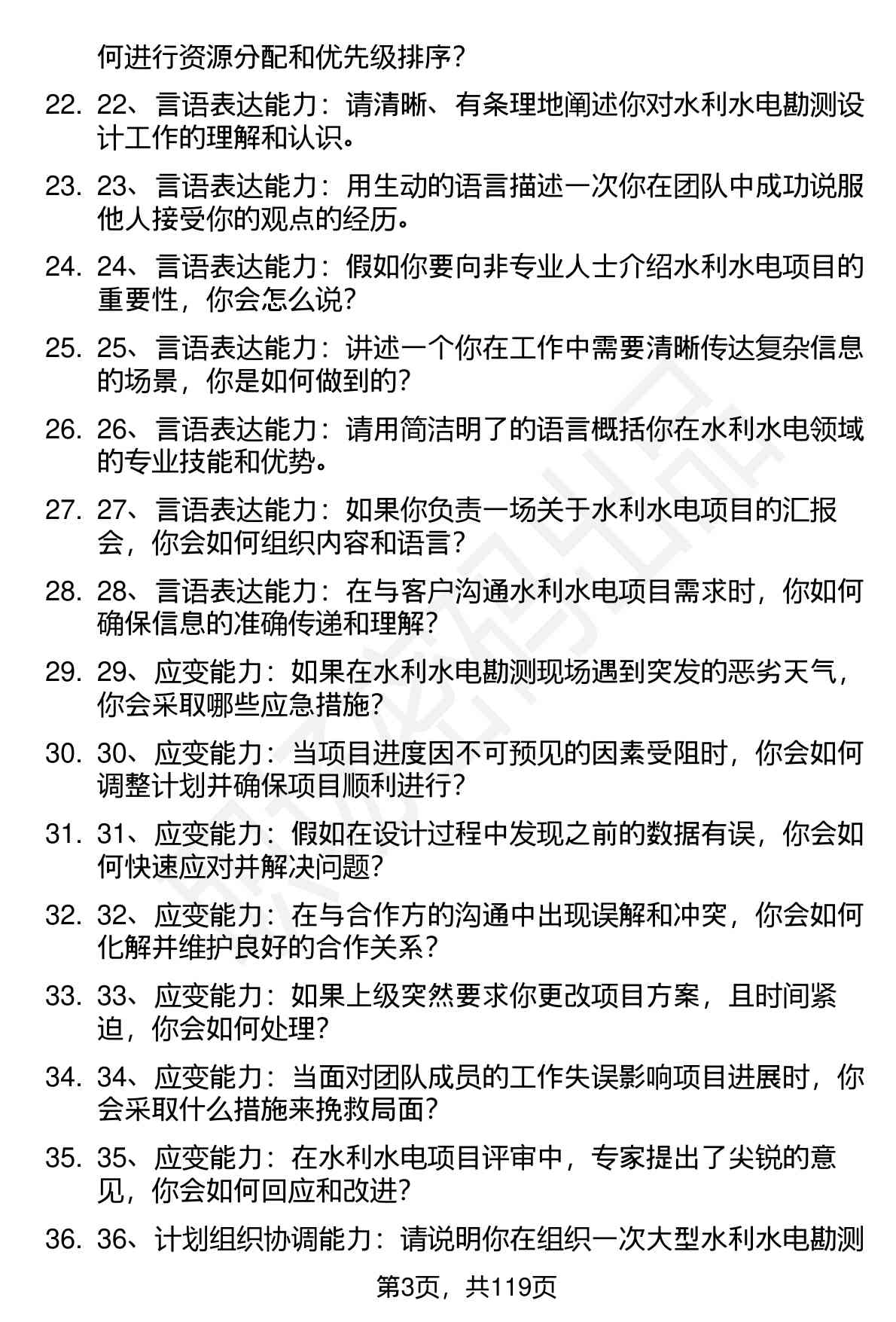 何进行资源分配和优先级排序？

22. 22、言语表达能力：请清晰、有条理地阐述你对水利水电勘测设计工作的理解和认识。

23. 23、言语表达能力：用生动的语言描述一次你在团队中成功说服他人接受你的观点的经历。

24. 24、言语表达能力：假如你要向非专业人士介绍水利水电项目的重要性，你会怎么说？

25. 25、言语表达能力：讲述一个你在工作中需要清晰传达复杂信息的场景，你是如何做到的？

26. 26、言语表达能力：请用简洁明了的语言概括你在水利水电领域的专业技能和优势。

27. 27、言语表达能力：如果你负责一场关于水利水电项目的汇报会，你会如何组织内容和语言？

28. 28、言语表达能力：在与客户沟通水利水电项目需求时，你如何确保信息的准确传递和理解？

29. 29、应变能力：如果在水利水电勘测现场遇到突发的恶劣天气，你会采取哪些应急措施？

30. 30、应变能力：当项目进度因不可预见的因素受阻时，你会如何调整计划并确保项目顺利进行？

31. 31、应变能力：假如在设计过程中发现之前的数据有误，你会如何快速应对并解决问题？

32. 32、应变能力：在与合作方的沟通中出现误解和冲突，你会如何化解并维护良好的合作关系？

33. 33、应变能力：如果上级突然要求你更改项目方案，且时间紧迫，你会如何处理？

34. 34、应变能力：当面对团队成员的工作失误影响项目进展时，你会采取什么措施来挽救局面？

35. 35、应变能力：在水利水电项目评审中，专家提出了尖锐的意见，你会如何回应和改进？

36. 36、计划组织协调能力：请说明你在组织一次大型水利水电勘测

第3页，共119页